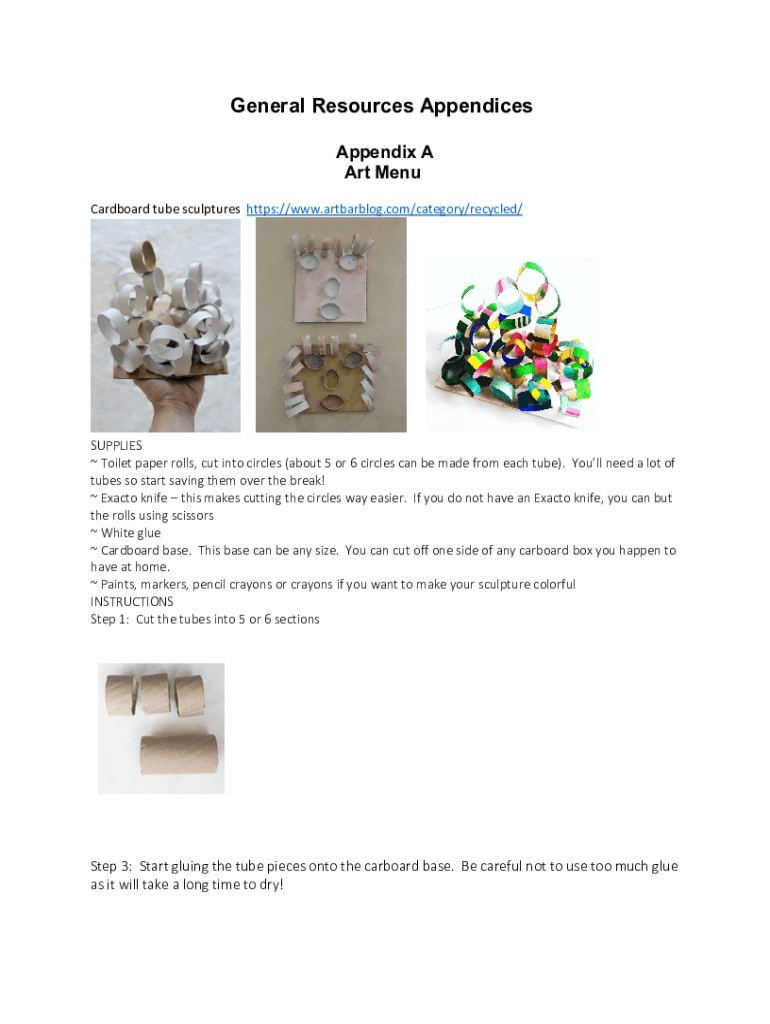 General Resources Appendices

Appendix A
Art Menu

Cardboard tube sculptures https://www.artbarblog.com/category/recycled/

SUPPLIES
~ Toilet paper rolls, cut into circles (about 5 or 6 circles can be made from each tube). You'll need a lot of tubes so start saving them over the break!
~ Exacto knife – this makes cutting the circles way easier. If you do not have an Exacto knife, you can but the rolls using scissors
~ White glue
~ Cardboard base. This base can be any size. You can cut off one side of any carboard box you happen to have at home.
~ Paints, markers, pencil crayons or crayons if you want to make your sculpture colorful
INSTRUCTIONS
Step 1: Cut the tubes into 5 or 6 sections

Step 3: Start gluing the tube pieces onto the carboard base. Be careful not to use too much glue as it will take a long time to dry!